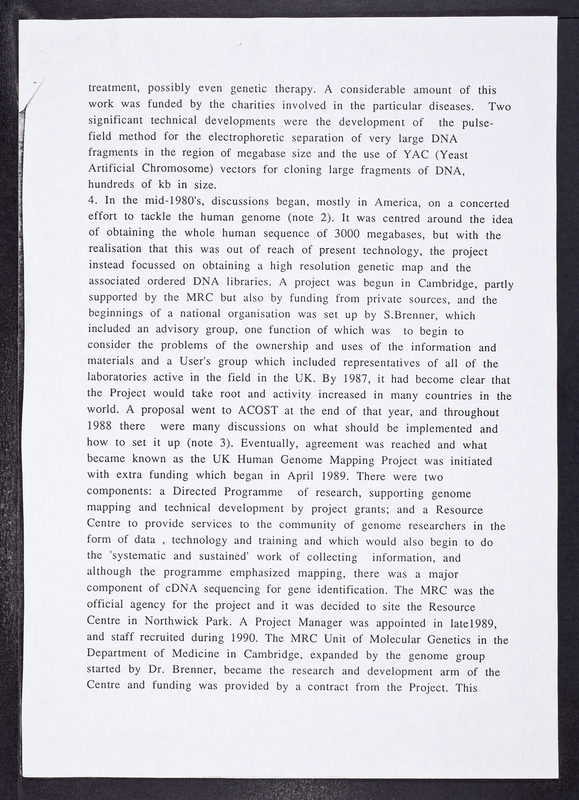 treatment, possibly even genetic therapy. A considerable amount of this work was funded by the charities involved in the particular diseases. Two significant technical developments were the development of the pulse-field method for the electrophoretic separation of very large DNA fragments in the region of megabase size and the use of YAC (Yeast Artificial Chromosome) vectors for cloning large fragments of DNA, hundreds of kb in size.
4. In the mid-1980's, discussions began, mostly in America, on a concerted effort to tackle the human genome (note 2). It was centred around the idea of obtaining the whole human sequence of 3000 megabases, but with the realisation that this was out of reach of present technology, the project instead focussed on obtaining a high resolution genetic map and the associated ordered DNA libraries. A project was begun in Cambridge, partly supported by the MRC but also by funding from private sources, and the beginnings of a national organisation was set up by S.Brenner, which included an advisory group, one function of which was to begin to consider the problems of the ownership and uses of the information and materials and a User's group which included representatives of all of the laboratories active in the field in the UK. By 1987, it had become clear that the Project would take root and activity increased in many countries in the world. A proposal went to ACOST at the end of that year, and throughout 1988 there were many discussions on what should be implemented and how to set it up (note 3). Eventually, agreement was reached and what became known as the UK Human Genome Mapping Project was initiated with extra funding which began in April 1989. There were two components: a Directed Programme of research, supporting genome mapping and technical development by project grants; and a Resource Centre to provide services to the community of genome researchers in the form of data , technology and training and which would also begin to do the 'systematic and sustained' work of collecting information, and although the programme emphasized mapping, there was a major component of cDNA sequencing for gene identification. The MRC was the official agency for the project and it was decided to site the Resource Centre in Northwick Park. A Project Manager was appointed in late1989, and staff recruited during 1990. The MRC Unit of Molecular Genetics in the Department of Medicine in Cambridge, expanded by the genome group started by Dr. Brenner, became the research and development arm of the Centre and funding was provided by a contract from the Project. This